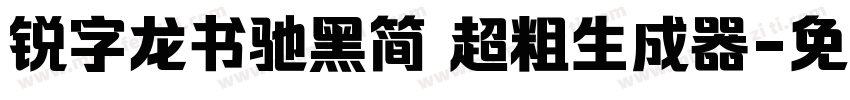 锐字龙书驰黑简 超粗生成器-免